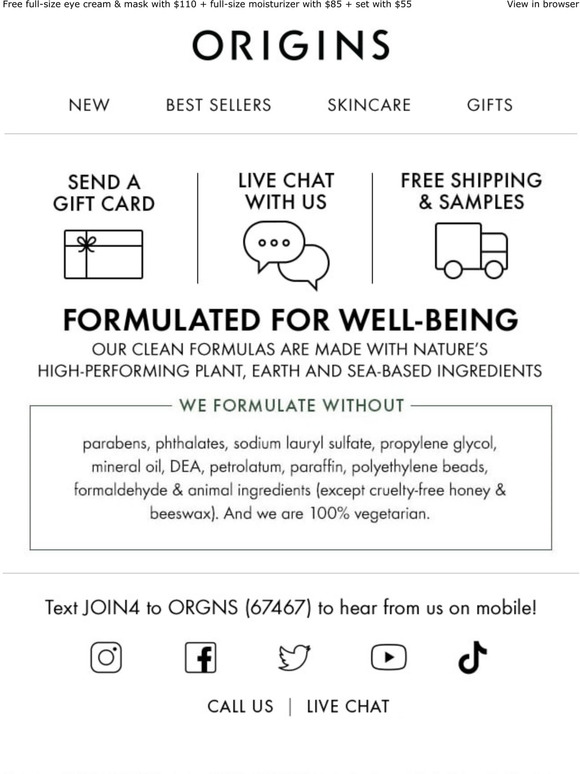 Free full-size eye cream & mask with $110 + full-size moisturizer with $85 + set with $55

View in browser

ORIGINS

NEW BEST SELLERS SKINCARE GIFTS

SEND A GIFT CARD

LIVE CHAT WITH US

FREE SHIPPING & SAMPLES

FORMULATED FOR WELL-BEING

OUR CLEAN FORMULAS ARE MADE WITH NATURE'S HIGH-PERFORMING PLANT, EARTH AND SEA-BASED INGREDIENTS

WE FORMULATE WITHOUT

parabens, phthalates, sodium lauryl sulfate, propylene glycol, mineral oil, DEA, petrolatum, paraffin, polyethylene beads, formaldehyde & animal ingredients (except cruelty-free honey & beeswax). And we are 100% vegetarian.

Text JOIN4 to ORGNS (67467) to hear from us on mobile!

CALL US | LIVE CHAT